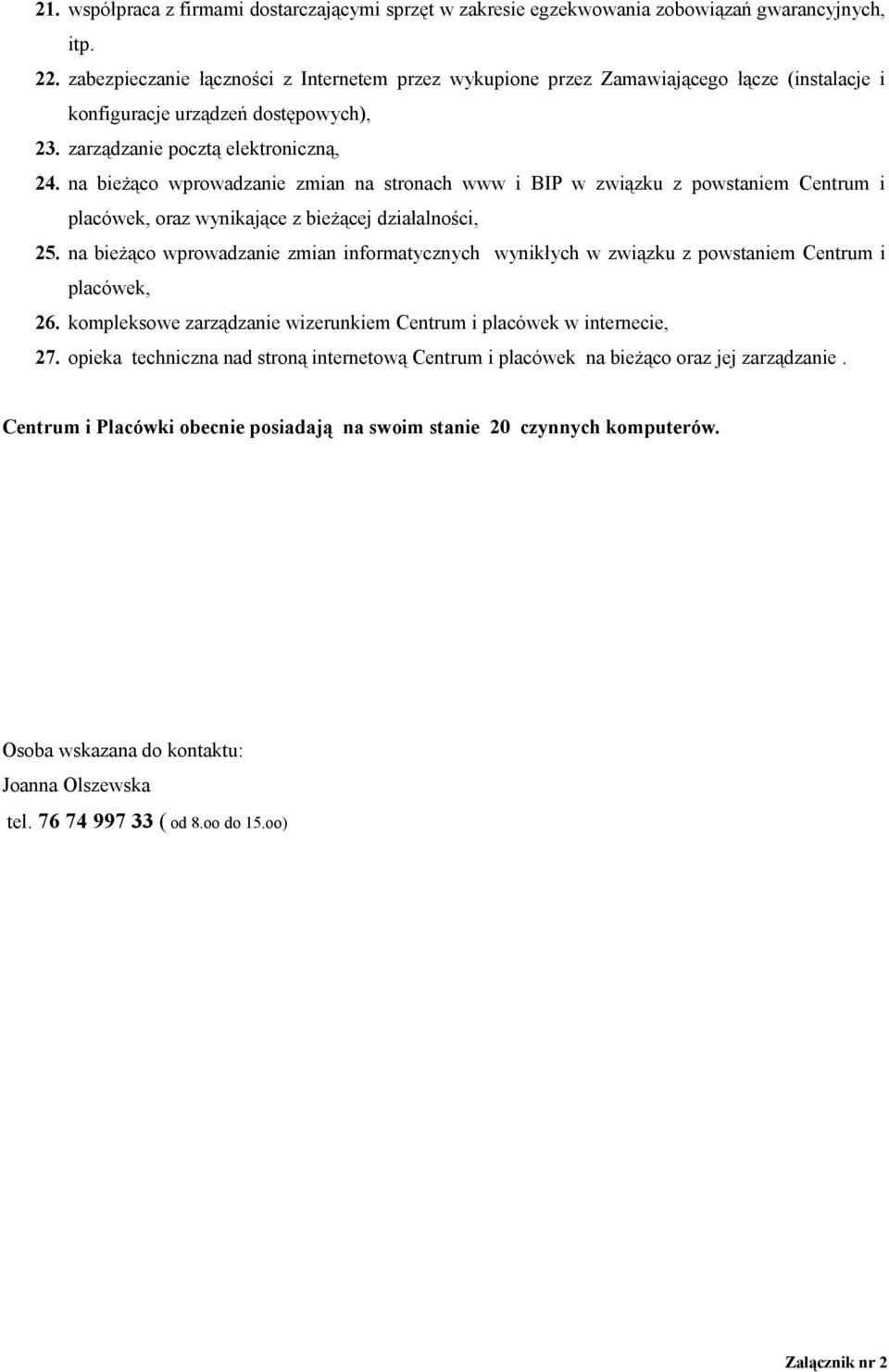 21. współpraca z firmami dostarczającymi sprzęt w zakresie egzekwowania zobowiązań gwarancyjnych, itp.

22. zabezpieczanie łączności z Internetem przez wykupione przez Zamawiającego łącze (instalacje i konfiguracje urządzeń dostępowych),

23. zarządzanie pocztą elektroniczną,

24. na bieżąco wprowadzanie zmian na stronach www i BIP w związku z powstaniem Centrum i placówek, oraz wynikające z bieżącej działalności,

25. na bieżąco wprowadzanie zmian informatycznych wynikłych w związku z powstaniem Centrum i placówek,

26. kompleksowe zarządzanie wizerunkiem Centrum i placówek w internecie,

27. opieka techniczna nad stroną internetową Centrum i placówek na bieżąco oraz jej zarządzanie .

Centrum i Placówki obecnie posiadają na swoim stanie 20 czynnych komputerów.

Osoba wskazana do kontaktu:

Joanna Olszewska

tel. 76 74 997 33 ( od 8.oo do 15.oo)

Załącznik nr 2